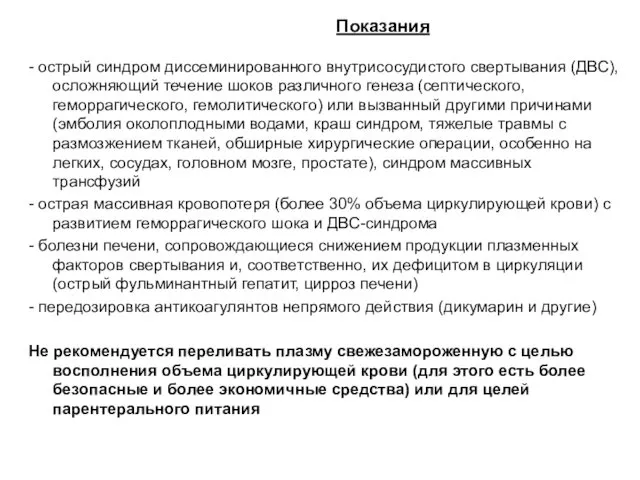 Показания

- острый синдром диссеминированного внутрисосудистого свертывания (ДВС), осложняющий течение шоков различного генеза (септического, геморрагического, гемолитического) или вызванный другими причинами (эмболия околоплодными водами, краш синдром, тяжелые травмы с размозжением тканей, обширные хирургические операции, особенно на легких, сосудах, головном мозге, простате), синдром массивных трансфузий

- острая массивная кровопотеря (более 30% объема циркулирующей крови) с развитием геморрагического шока и ДВС-синдрома

- болезни печени, сопровождающиеся снижением продукции плазменных факторов свертывания и, соответственно, их дефицитом в циркуляции (острый фульминантный гепатит, цирроз печени)

- передозировка антикоагулянтов непрямого действия (дикумарин и другие)

Не рекомендуется переливать плазму свежезамороженную с целью восполнения объема циркулирующей крови (для этого есть более безопасные и более экономичные средства) или для целей парентерального питания